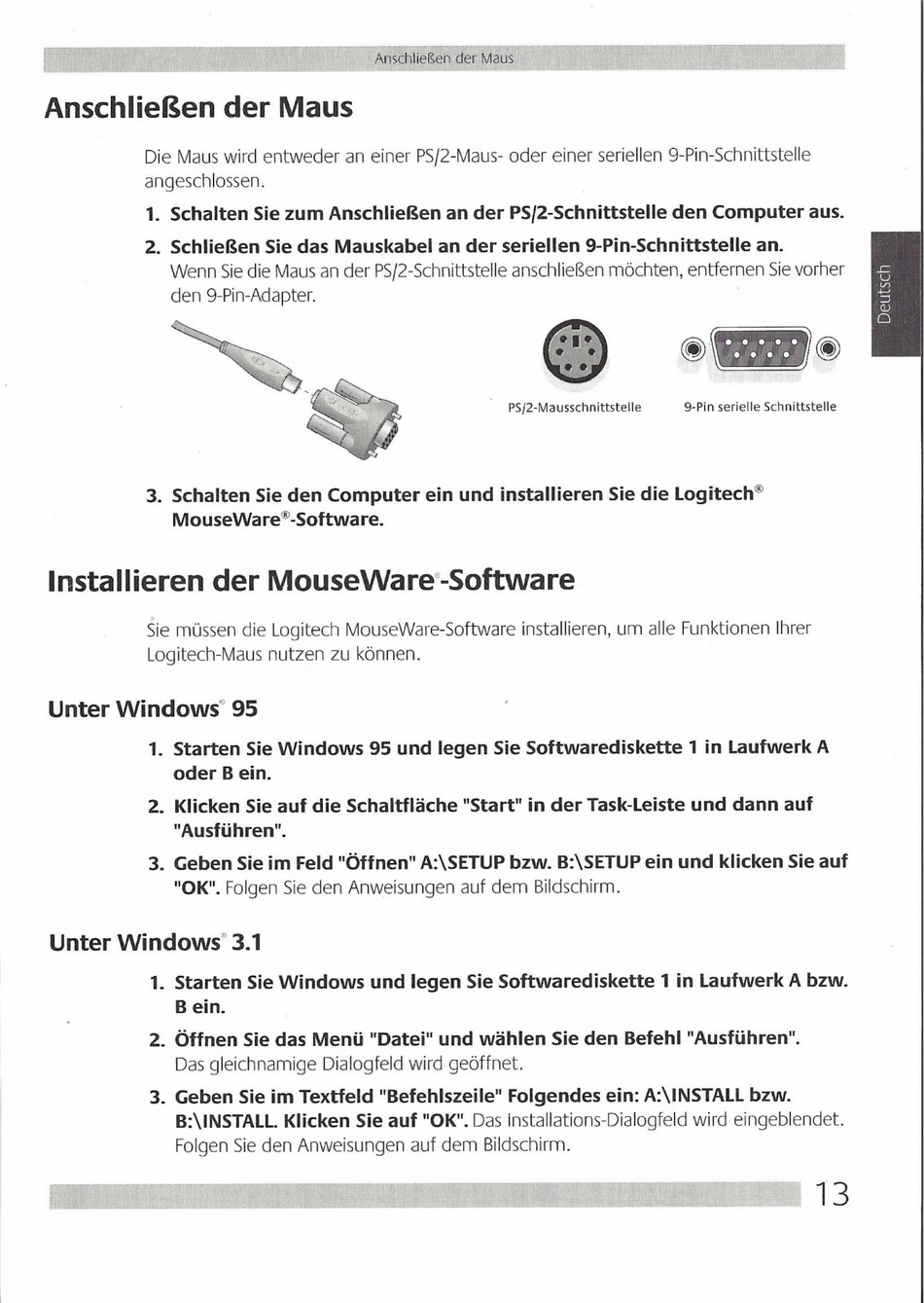 Anschließen der Maus

Anschließen der Maus

Die Maus wird entweder an einer PS/2-Maus- oder einer seriellen 9-Pin-Schnittstelle angeschlossen.

1. Schalten Sie zum Anschließen an der PS/2-Schnittstelle den Computer aus.

2. Schließen Sie das Mauskabel an der seriellen 9-Pin-Schnittstelle an. Wenn Sie die Maus an der PS/2-Schnittstelle anschließen möchten, entfernen Sie vorher den 9-Pin-Adapter.

Deutsch

PS/2-Mausschnittstelle

9-Pin serielle Schnittstelle

3. Schalten Sie den Computer ein und installieren Sie die Logitech® MouseWare®-Software.

Installieren der MouseWare®-Software

Sie müssen die Logitech MouseWare-Software installieren, um alle Funktionen Ihrer Logitech-Maus nutzen zu können.

Unter Windows® 95

1. Starten Sie Windows 95 und legen Sie Softwarediskette 1 in Laufwerk A oder B ein.

2. Klicken Sie auf die Schaltfläche "Start" in der Task-Leiste und dann auf "Ausführen".

3. Geben Sie im Feld "Öffnen" A:\SETUP bzw. B:\SETUP ein und klicken Sie auf "OK". Folgen Sie den Anweisungen auf dem Bildschirm.

Unter Windows® 3.1

1. Starten Sie Windows und legen Sie Softwarediskette 1 in Laufwerk A bzw. B ein.

2. Öffnen Sie das Menü "Datei" und wählen Sie den Befehl "Ausführen". Das gleichnamige Dialogfeld wird geöffnet.

3. Geben Sie im Textfeld "Befehlszeile" Folgendes ein: A:\INSTALL bzw. B:\INSTALL. Klicken Sie auf "OK". Das Installations-Dialogfeld wird eingeblendet. Folgen Sie den Anweisungen auf dem Bildschirm.

13